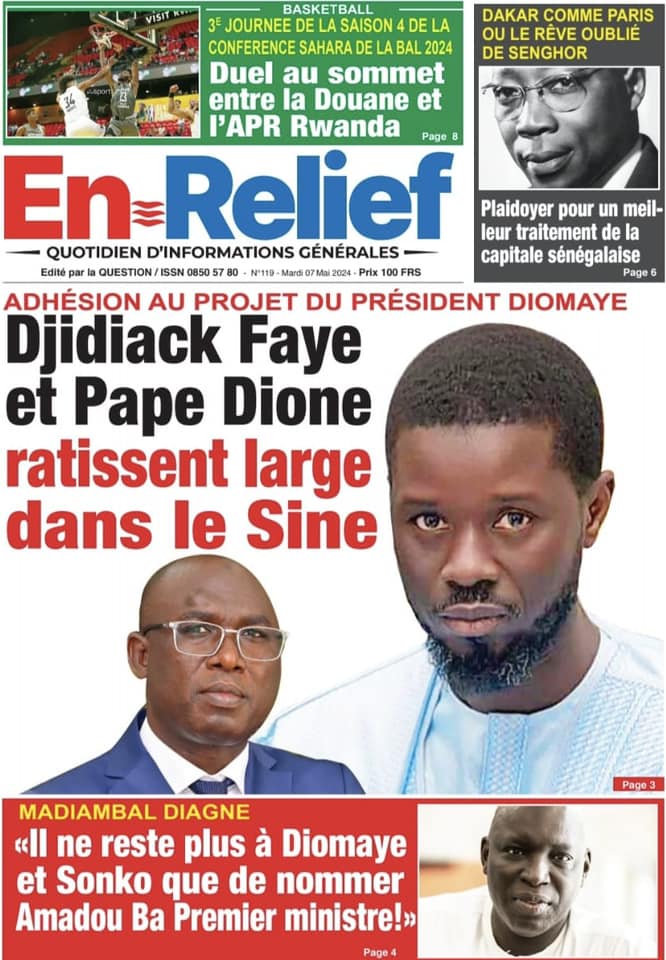 BASKETBALL
3E JOURNEE DE LA SAISON 4 DE LA CONFERENCE SAHARA DE LA BAL 2024
Duel au sommet entre la Douane et l'APR Rwanda
Page 8

DAKAR COMME PARIS OU LE RÊVE OUBLIÉ DE SENGHOR
Plaidoyer pour un meilleur traitement de la capitale sénégalaise
Page 6

En Relief
QUOTIDIEN D'INFORMATIONS GÉNÉRALES
Edité par la QUESTION / ISSN 0850 57 80 - N°119 - Mardi 07 Mai 2024 - Prix 100 FRS

ADHÉSION AU PROJET DU PRÉSIDENT DIOMAYE
Djidiack Faye et Pape Dione ratissent large dans le Sine
Page 3

MADIAMBAL DIAGNE
«Il ne reste plus à Diomaye et Sonko que de nommer Amadou Ba Premier ministre!»
Page 4